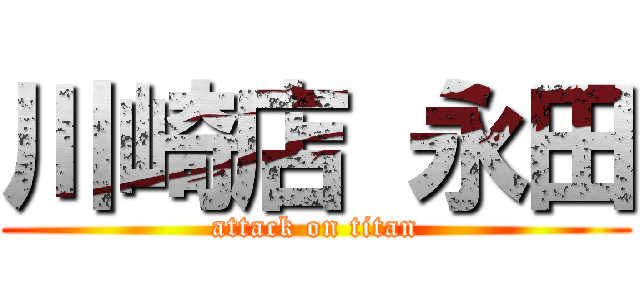 川崎店 永田

attack on titan